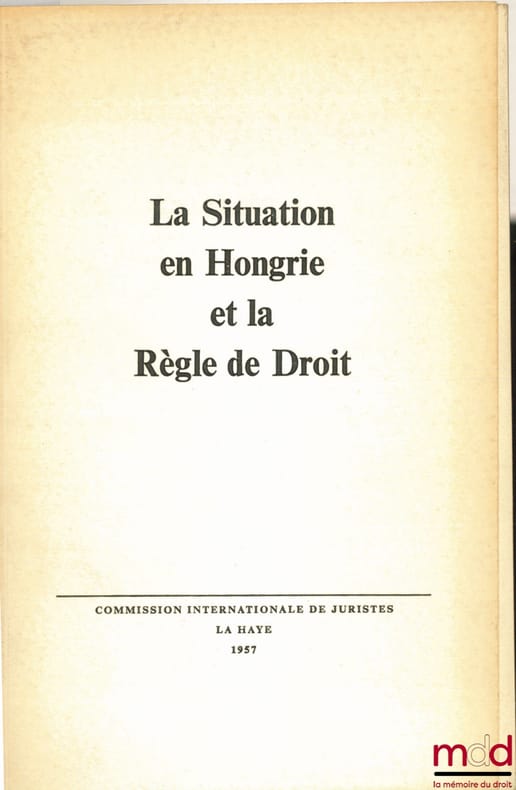 La Situation en Hongrie et la Règle de Droit

COMMISSION INTERNATIONALE DE JURISTES
LA HAYE
1957

mdd
la mémoire du droit